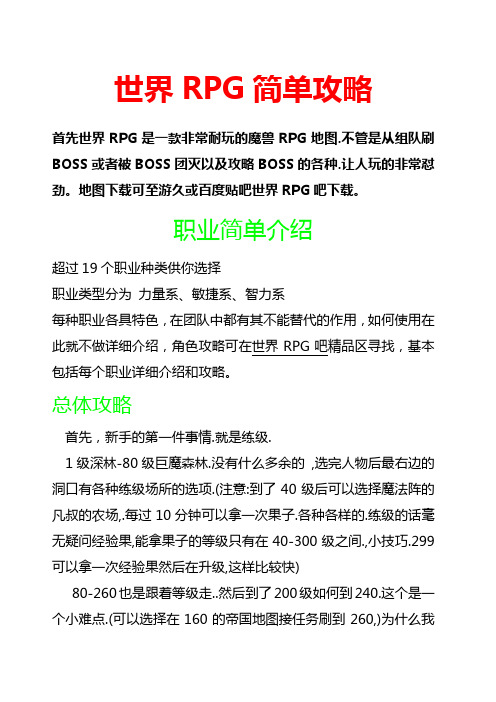 世界 RPG 简单攻略

首先世界 RPG 是一款非常耐玩的魔兽 RPG 地图.不管是从组队刷 BOSS 或者被 BOSS 团灭以及攻略 BOSS 的各种.让人玩的非常怼劲。地图下载可至游久或百度贴吧世界 RPG 吧下载。

职业简单介绍

超过 19 个职业种类供你选择
职业类型分为 力量系、敏捷系、智力系
每种职业各具特色，在团队中都有其不能替代的作用，如何使用在此就不做详细介绍，角色攻略可在世界 RPG 吧精品区寻找，基本包括每个职业详细介绍和攻略。

总体攻略

首先，新手的第一件事情.就是练级.
1 级深林-80 级巨魔森林.没有什么多余的 ,选完人物后最右边的洞口有各种练级场所的选项.(注意:到了 40 级后可以选择魔法阵的凡叔的农场,.每过 10 分钟可以拿一次果子.各种各样的.练级的话毫无疑问经验果,能拿果子的等级只有在 40-300 级之间.,小技巧.299 可以拿一次经验果然后在升级,这样比较快)
80-260 也是跟着等级走..然后到了 200 级如何到 240.这个是一个小难点.(可以选择在 160 的帝国地图接任务刷到 260,)为什么我